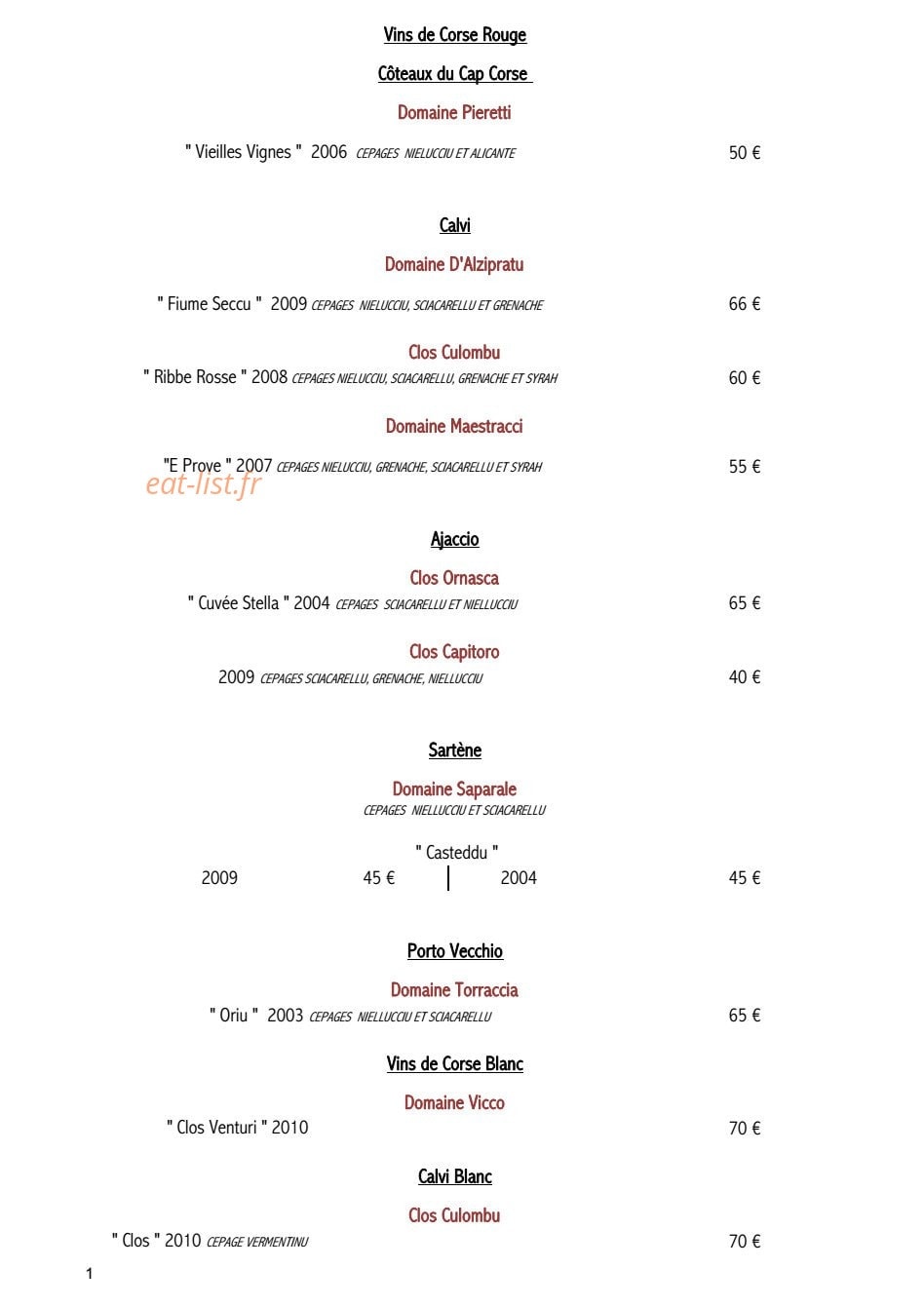 Vins de Corse Rouge

Côteaux du Cap Corse

Domaine Pieretti

" Vieilles Vignes " 2006 CEPAGES NIELUCCIU ET ALICANTE 50 €

Calvi

Domaine D'Alzipratu

" Fiume Seccu " 2009 CEPAGES NIELUCCIU, SCIACARELLU ET GRENACHE 66 €

Clos Culombu

" Ribbe Rosse " 2008 CEPAGES NIELUCCIU, SCIACARELLU, GRENACHE ET SYRAH 60 €

Domaine Maestracci

"E Prove " 2007 CEPAGES NIELUCCIU, GRENACHE, SCIACARELLU ET SYRAH 55 €

Ajaccio

Clos Ornasca

" Cuvée Stella " 2004 CEPAGES SCIACARELLU ET NIELLUCCIU 65 €

Clos Capitoro

2009 CEPAGES SCIACARELLU, GRENACHE, NIELLUCCIU 40 €

Sartène

Domaine Saparale

CEPAGES NIELLUCCIU ET SCIACARELLU

" Casteddu "

2009 45 € 2004 45 €

Porto Vecchio

Domaine Torraccia

" Oriu " 2003 CEPAGES NIELLUCCIU ET SCIACARELLU 65 €

Vins de Corse Blanc

Domaine Vicco

" Clos Venturi " 2010 70 €

Calvi Blanc

Clos Culombu

" Clos " 2010 CEPAGE VERMENTINU 70 €

1

eat-list.fr